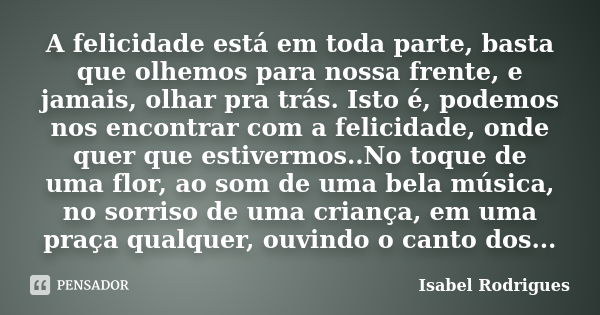 A felicidade está em toda parte, basta que olhemos para nossa frente, e jamais, olhar pra trás. Isto é, podemos nos encontrar com a felicidade, onde quer que estivermos..No toque de uma flor, ao som de uma bela música, no sorriso de uma criança, em uma praça qualquer, ouvindo o canto dos...

PENSADOR

Isabel Rodrigues